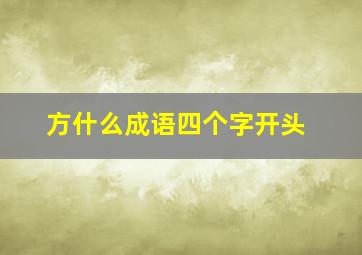 方什么成语四个字开头